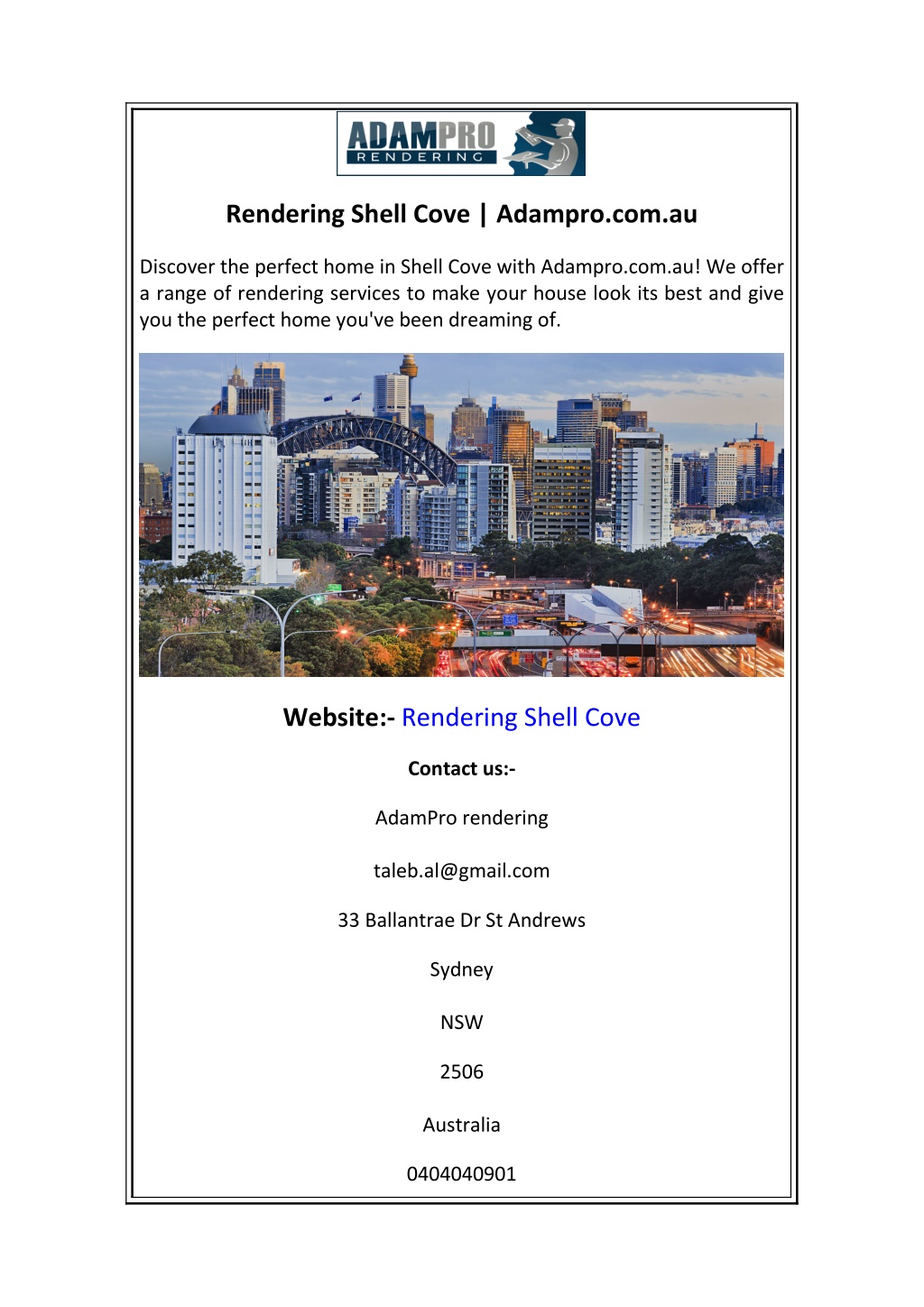 ADAMPRO
RENDERING

Rendering Shell Cove | Adampro.com.au

Discover the perfect home in Shell Cove with Adampro.com.au! We offer a range of rendering services to make your house look its best and give you the perfect home you've been dreaming of.

Website:- Rendering Shell Cove

Contact us:-

AdamPro rendering

taleb.al@gmail.com

33 Ballantrae Dr St Andrews

Sydney

NSW

2506

Australia

0404040901